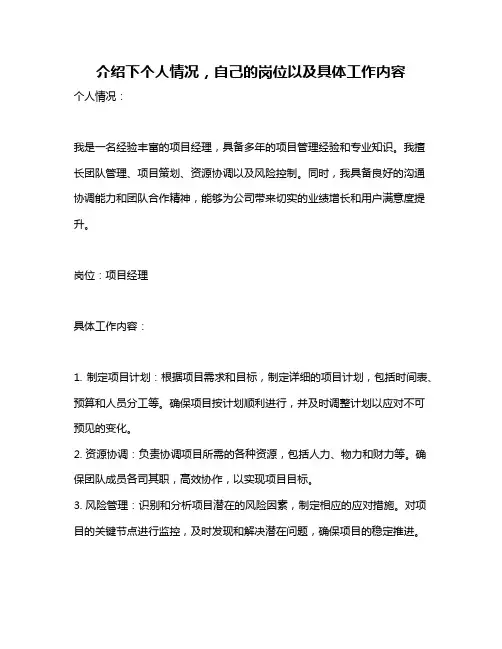 介绍下个人情况，自己的岗位以及具体工作内容

个人情况：

我是一名经验丰富的项目经理，具备多年的项目管理经验和专业知识。我擅长团队管理、项目策划、资源协调以及风险控制。同时，我具备良好的沟通协调能力和团队合作精神，能够为公司带来切实的业绩增长和用户满意度提升。

岗位：项目经理

具体工作内容：

1. 制定项目计划：根据项目需求和目标，制定详细的项目计划，包括时间表、预算和人员分工等。确保项目按计划顺利进行，并及时调整计划以应对不可预见的变化。

2. 资源协调：负责协调项目所需的各种资源，包括人力、物力和财力等。确保团队成员各司其职，高效协作，以实现项目目标。

3. 风险管理：识别和分析项目潜在的风险因素，制定相应的应对措施。对项目的关键节点进行监控，及时发现和解决潜在问题，确保项目的稳定推进。